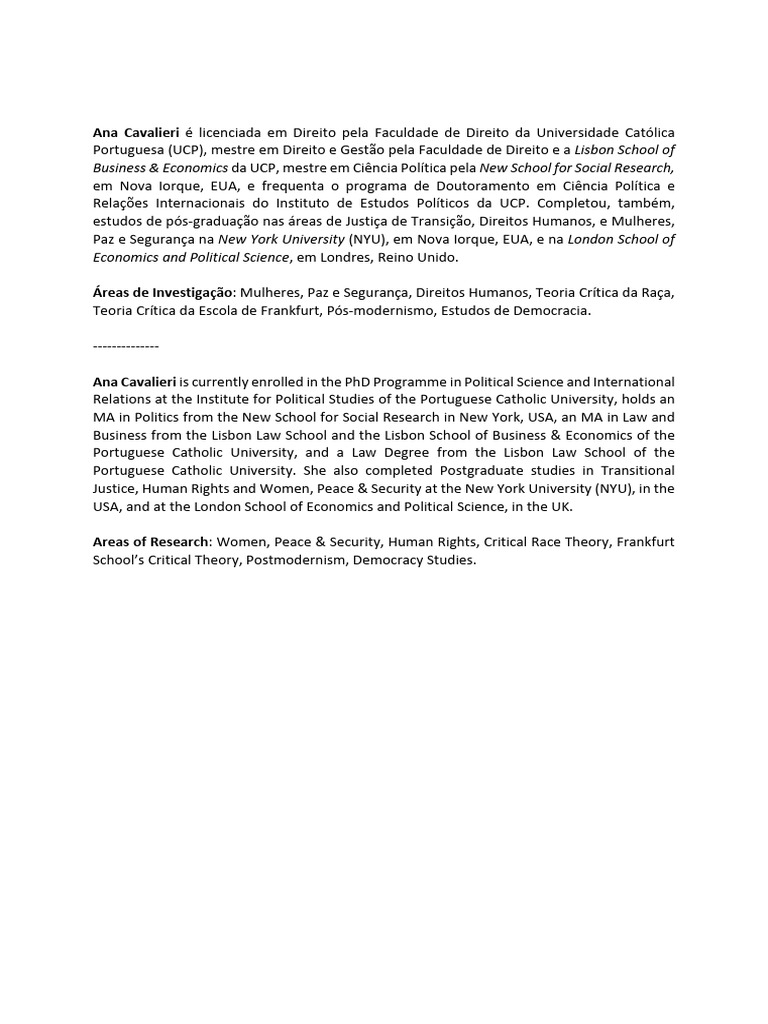 Ana Cavalieri é licenciada em Direito pela Faculdade de Direito da Universidade Católica Portuguesa (UCP), mestre em Direito e Gestão pela Faculdade de Direito e a Lisbon School of Business & Economics da UCP, mestre em Ciência Política pela New School for Social Research, em Nova Iorque, EUA, e frequenta o programa de Doutoramento em Ciência Política e Relações Internacionais do Instituto de Estudos Políticos da UCP. Completou, também, estudos de pós-graduação nas áreas de Justiça de Transição, Direitos Humanos, e Mulheres, Paz e Segurança na New York University (NYU), em Nova Iorque, EUA, e na London School of Economics and Political Science, em Londres, Reino Unido.

Áreas de Investigação: Mulheres, Paz e Segurança, Direitos Humanos, Teoria Crítica da Raça, Teoria Crítica da Escola de Frankfurt, Pós-modernismo, Estudos de Democracia.

--------------

Ana Cavalieri is currently enrolled in the PhD Programme in Political Science and International Relations at the Institute for Political Studies of the Portuguese Catholic University, holds an MA in Politics from the New School for Social Research in New York, USA, an MA in Law and Business from the Lisbon Law School and the Lisbon School of Business & Economics of the Portuguese Catholic University, and a Law Degree from the Lisbon Law School of the Portuguese Catholic University. She also completed Postgraduate studies in Transitional Justice, Human Rights and Women, Peace & Security at the New York University (NYU), in the USA, and at the London School of Economics and Political Science, in the UK.

Areas of Research: Women, Peace & Security, Human Rights, Critical Race Theory, Frankfurt School's Critical Theory, Postmodernism, Democracy Studies.